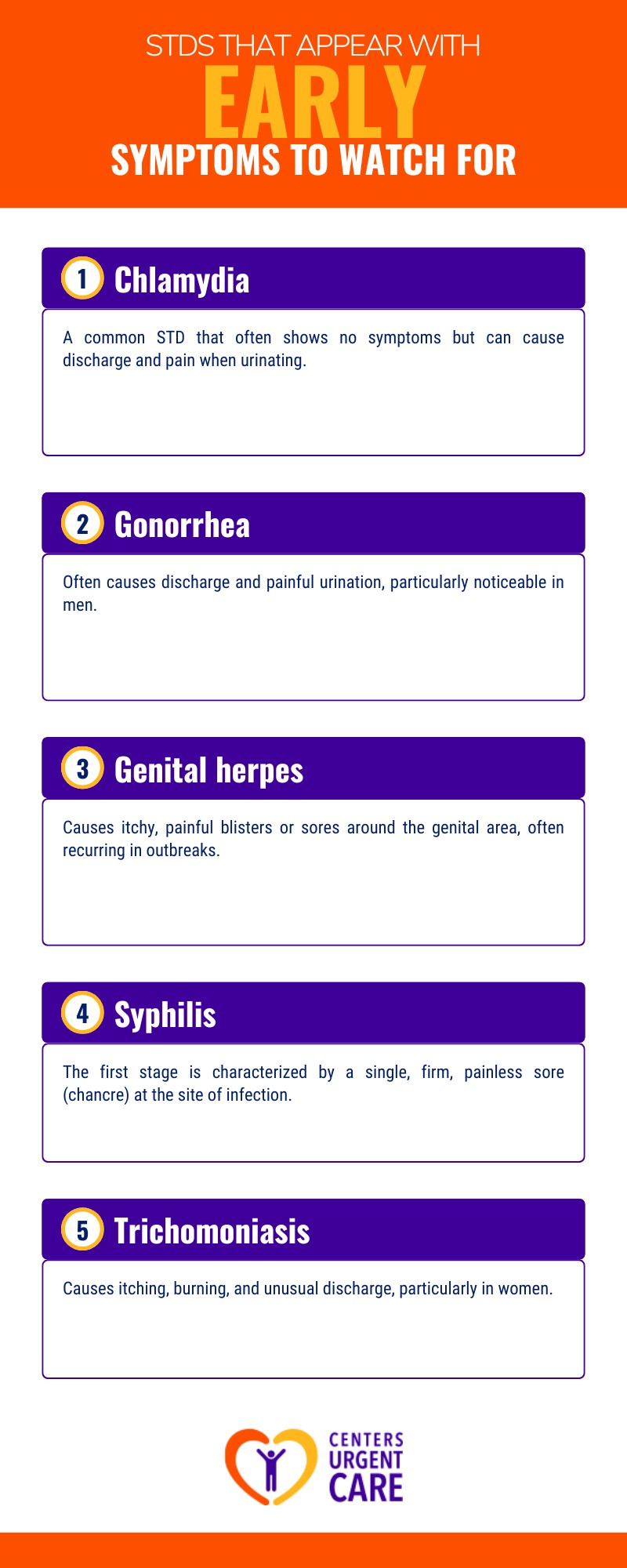 STDS THAT APPEAR WITH
EARLY
SYMPTOMS TO WATCH FOR

1 Chlamydia

A common STD that often shows no symptoms but can cause discharge and pain when urinating.

2 Gonorrhea

Often causes discharge and painful urination, particularly noticeable in men.

3 Genital herpes

Causes itchy, painful blisters or sores around the genital area, often recurring in outbreaks.

4 Syphilis

The first stage is characterized by a single, firm, painless sore (chancre) at the site of infection.

5 Trichomoniasis

Causes itching, burning, and unusual discharge, particularly in women.

CENTERS
URGENT
CARE